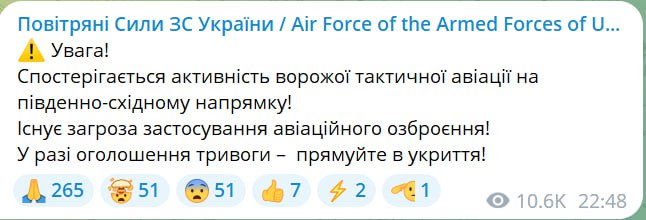 Повітряні Сили ЗС України / Air Force of the Armed Forces of U...
⚠️ Увага!
Спостерігається активність ворожої тактичної авіації на південно-східному напрямку!
Існує загроза застосування авіаційного озброєння!
У разі оголошення тривоги – прямуйте в укриття!

🙏 265 🤯 51 😨 51 👍 7 ⚡ 2 🫡 1

10.6K 22:48